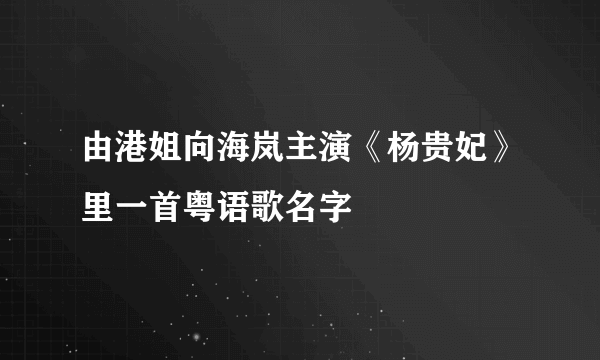 由港姐向海岚主演《杨贵妃》里一首粤语歌名字